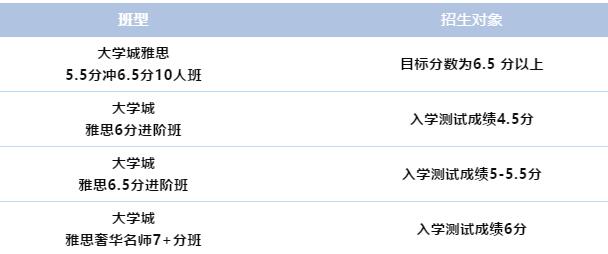 | 班型 | 招生对象 |
|---|---|
| 大学城雅思 5.5分冲6.5分10人班 | 目标分数为6.5 分以上 |
| 大学城 雅思6分进阶班 | 入学测试成绩4.5分 |
| 大学城 雅思6.5分进阶班 | 入学测试成绩5-5.5分 |
| 大学城 雅思奢华名师7+分班 | 入学测试成绩6分 |